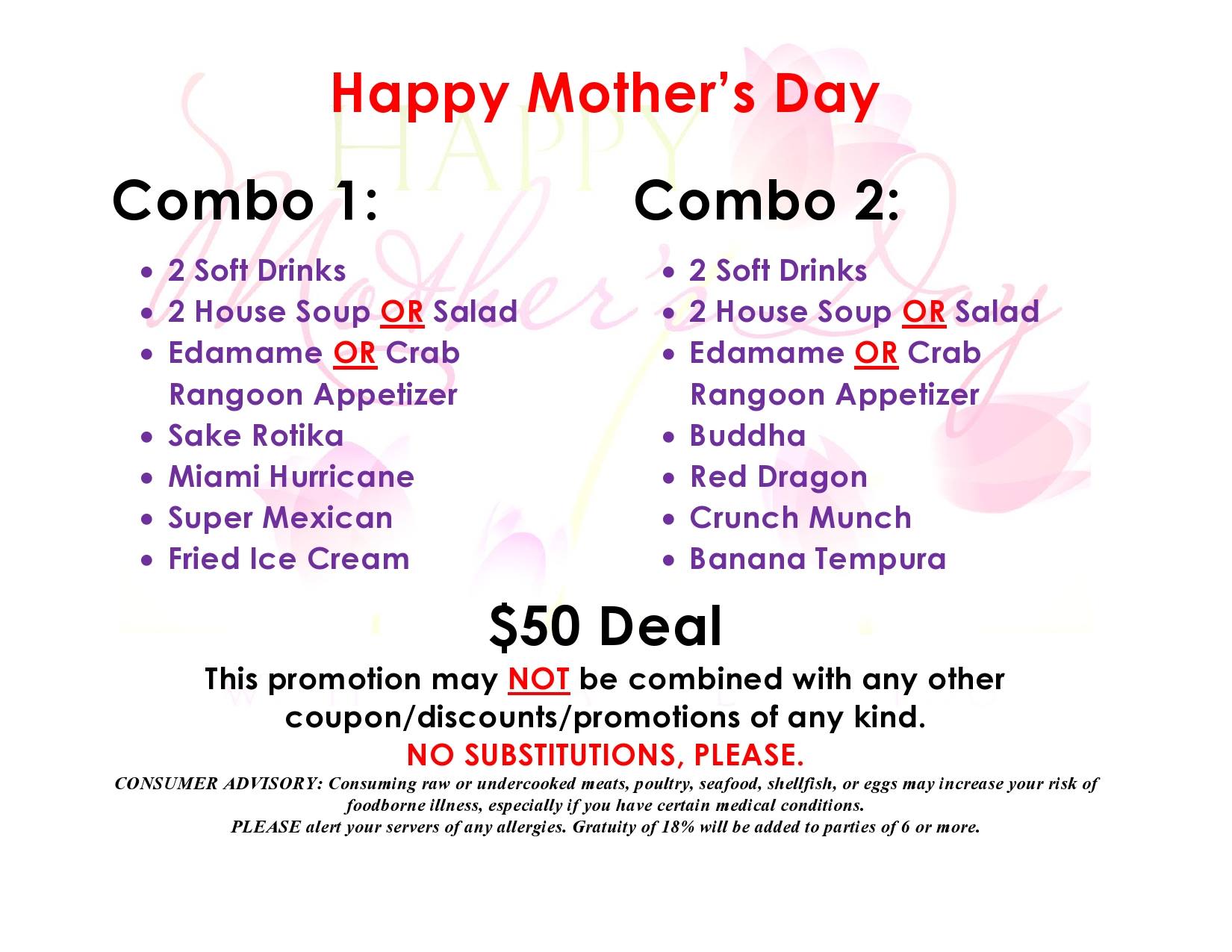 Happy Mother's Day

Combo 1:

• 2 Soft Drinks
• 2 House Soup OR Salad
• Edamame OR Crab Rangoon Appetizer
• Sake Rotika
• Miami Hurricane
• Super Mexican
• Fried Ice Cream

Combo 2:

• 2 Soft Drinks
• 2 House Soup OR Salad
• Edamame OR Crab Rangoon Appetizer
• Buddha
• Red Dragon
• Crunch Munch
• Banana Tempura

$50 Deal

This promotion may NOT be combined with any other coupon/discounts/promotions of any kind.

NO SUBSTITUTIONS, PLEASE.

CONSUMER ADVISORY: Consuming raw or undercooked meats, poultry, seafood, shellfish, or eggs may increase your risk of foodborne illness, especially if you have certain medical conditions.
PLEASE alert your servers of any allergies. Gratuity of 18% will be added to parties of 6 or more.

HAPPY Mother's Day